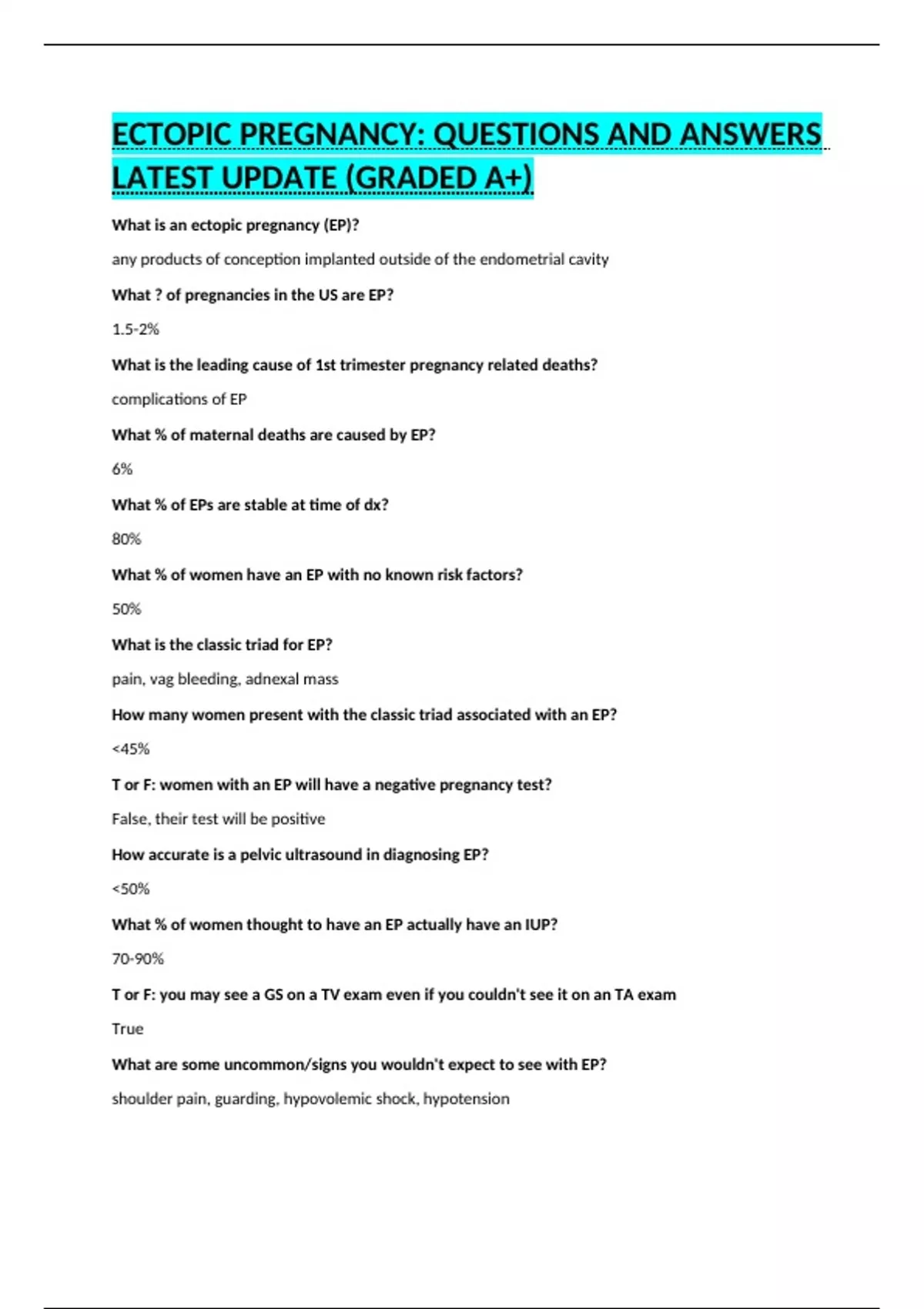 ECTOPIC PREGNANCY: QUESTIONS AND ANSWERS LATEST UPDATE (GRADED A+)

What is an ectopic pregnancy (EP)?

any products of conception implanted outside of the endometrial cavity

What ? of pregnancies in the US are EP?

1.5-2%

What is the leading cause of 1st trimester pregnancy related deaths?

complications of EP

What % of maternal deaths are caused by EP?

6%

What % of EPs are stable at time of dx?

80%

What % of women have an EP with no known risk factors?

50%

What is the classic triad for EP?

pain, vag bleeding, adnexal mass

How many women present with the classic triad associated with an EP?

<45%

T or F: women with an EP will have a negative pregnancy test?

False, their test will be positive

How accurate is a pelvic ultrasound in diagnosing EP?

<50%

What % of women thought to have an EP actually have an IUP?

70-90%

T or F: you may see a GS on a TV exam even if you couldn't see it on an TA exam

True

What are some uncommon/signs you wouldn't expect to see with EP?

shoulder pain, guarding, hypovolemic shock, hypotension